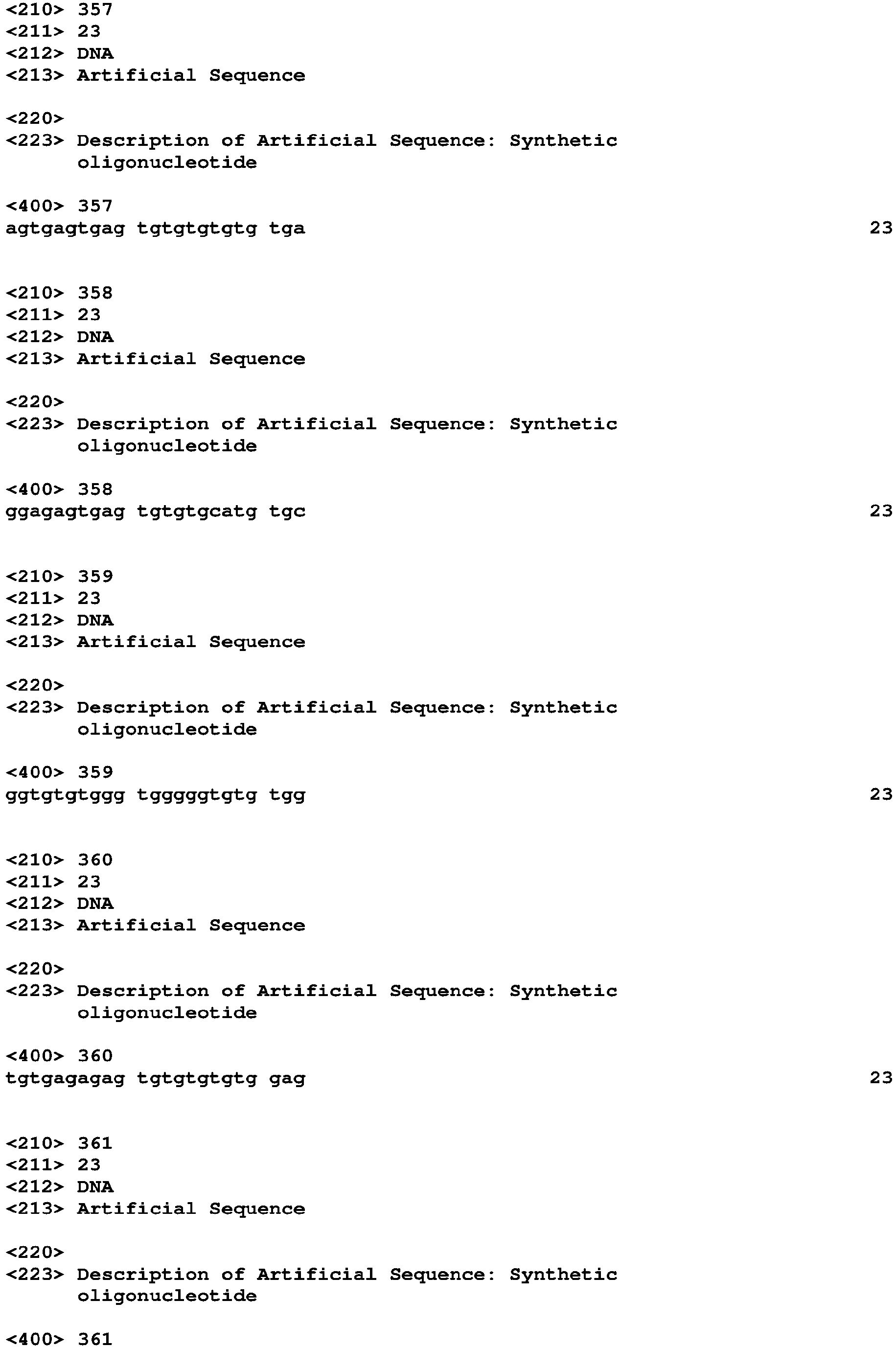 <210> 357
<211> 23
<212> DNA
<213> Artificial Sequence

<220>
<223> Description of Artificial Sequence: Synthetic oligonucleotide

<400> 357
agtgagtgag tgtgtgtgtg tga 23

<210> 358
<211> 23
<212> DNA
<213> Artificial Sequence

<220>
<223> Description of Artificial Sequence: Synthetic oligonucleotide

<400> 358
ggagagtgag tgtgtgcatg tgc 23

<210> 359
<211> 23
<212> DNA
<213> Artificial Sequence

<220>
<223> Description of Artificial Sequence: Synthetic oligonucleotide

<400> 359
ggtgtgtggg tgggggtgtg tgg 23

<210> 360
<211> 23
<212> DNA
<213> Artificial Sequence

<220>
<223> Description of Artificial Sequence: Synthetic oligonucleotide

<400> 360
tgtgagagag tgtgtgtgtg gag 23

<210> 361
<211> 23
<212> DNA
<213> Artificial Sequence

<220>
<223> Description of Artificial Sequence: Synthetic oligonucleotide

<400> 361